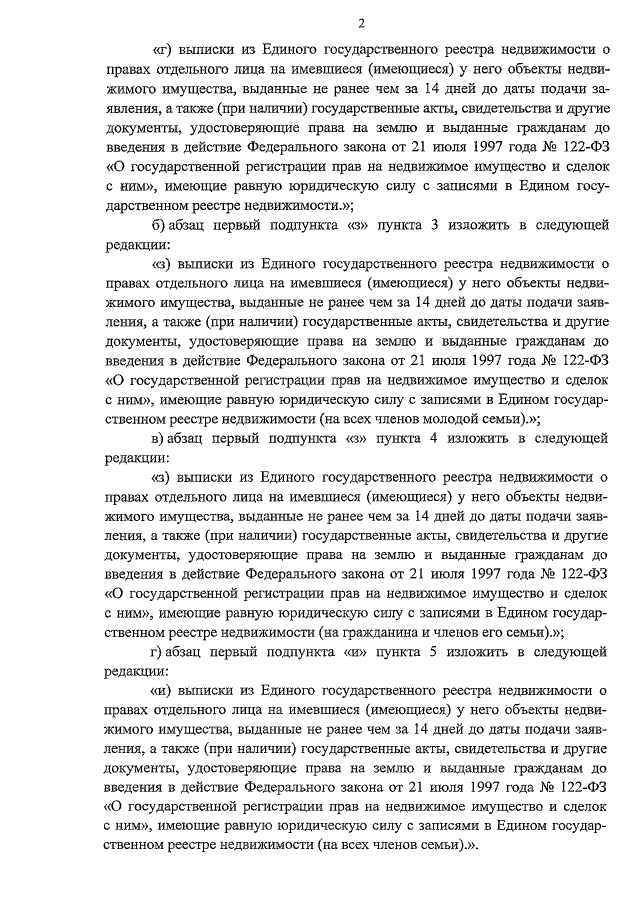 2

«г) выписки из Единого государственного реестра недвижимости о правах отдельного лица на имевшиеся (имеющиеся) у него объекты недвижимого имущества, выданные не ранее чем за 14 дней до даты подачи заявления, а также (при наличии) государственные акты, свидетельства и другие документы, удостоверяющие права на землю и выданные гражданам до введения в действие Федерального закона от 21 июля 1997 года № 122-ФЗ «О государственной регистрации прав на недвижимое имущество и сделок с ним», имеющие равную юридическую силу с записями в Едином государственном реестре недвижимости.»;

б) абзац первый подпункта «з» пункта 3 изложить в следующей редакции:

«з) выписки из Единого государственного реестра недвижимости о правах отдельного лица на имевшиеся (имеющиеся) у него объекты недвижимого имущества, выданные не ранее чем за 14 дней до даты подачи заявления, а также (при наличии) государственные акты, свидетельства и другие документы, удостоверяющие права на землю и выданные гражданам до введения в действие Федерального закона от 21 июля 1997 года № 122-ФЗ «О государственной регистрации прав на недвижимое имущество и сделок с ним», имеющие равную юридическую силу с записями в Едином государственном реестре недвижимости (на всех членов молодой семьи).»;

в) абзац первый подпункта «з» пункта 4 изложить в следующей редакции:

«з) выписки из Единого государственного реестра недвижимости о правах отдельного лица на имевшиеся (имеющиеся) у него объекты недвижимого имущества, выданные не ранее чем за 14 дней до даты подачи заявления, а также (при наличии) государственные акты, свидетельства и другие документы, удостоверяющие права на землю и выданные гражданам до введения в действие Федерального закона от 21 июля 1997 года № 122-ФЗ «О государственной регистрации прав на недвижимое имущество и сделок с ним», имеющие равную юридическую силу с записями в Едином государственном реестре недвижимости (на гражданина и членов его семьи).»;

г) абзац первый подпункта «и» пункта 5 изложить в следующей редакции:

«и) выписки из Единого государственного реестра недвижимости о правах отдельного лица на имевшиеся (имеющиеся) у него объекты недвижимого имущества, выданные не ранее чем за 14 дней до даты подачи заявления, а также (при наличии) государственные акты, свидетельства и другие документы, удостоверяющие права на землю и выданные гражданам до введения в действие Федерального закона от 21 июля 1997 года № 122-ФЗ «О государственной регистрации прав на недвижимое имущество и сделок с ним», имеющие равную юридическую силу с записями в Едином государственном реестре недвижимости (на всех членов семьи).».